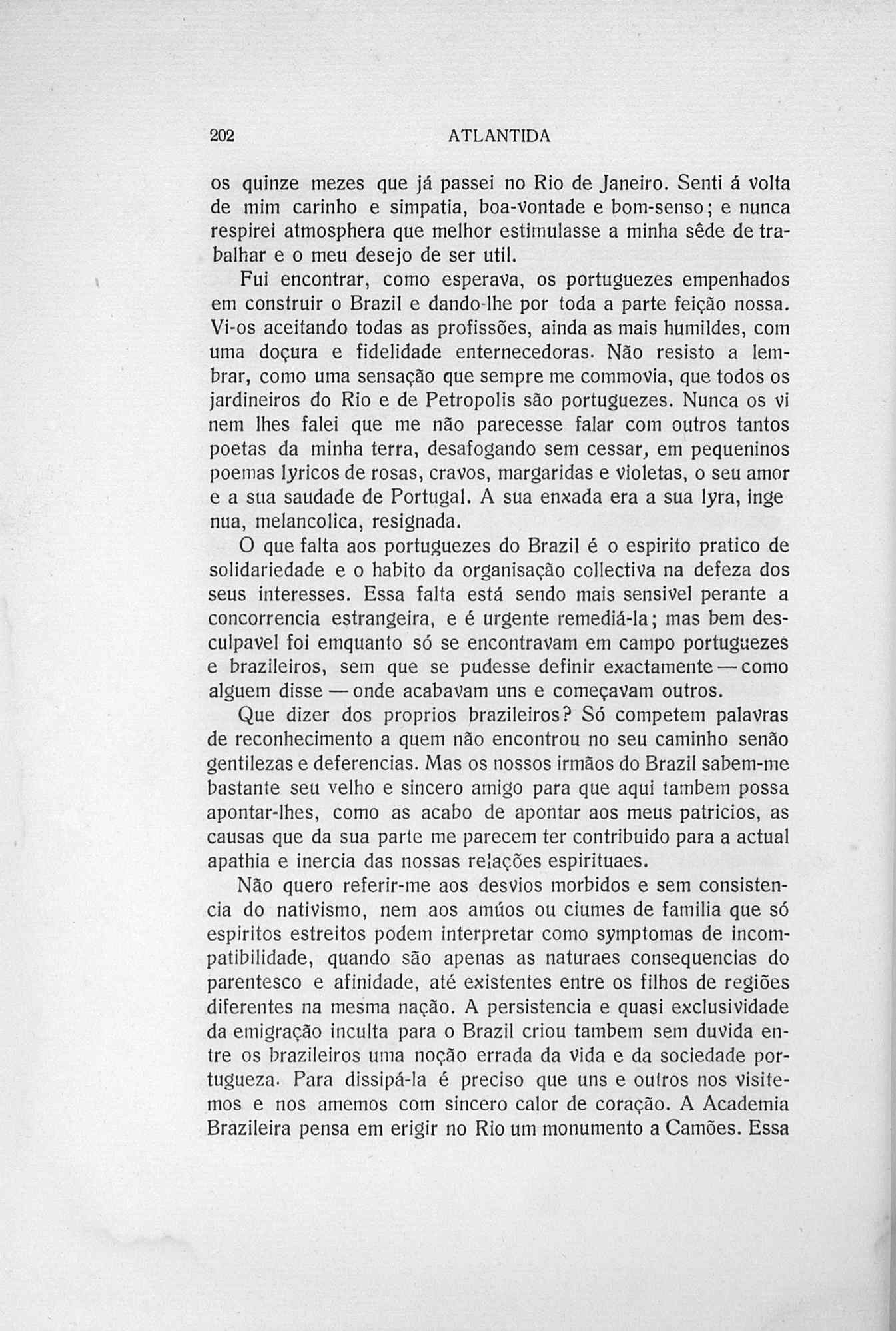 202 ATLANTIDA

os quinze mezes que já passei no Rio de Janeiro. Senti á volta de mim carinho e simpatia, boa-vontade e bom-senso; e nunca respirei atmosphera que melhor estimulasse a minha sêde de trabalhar e o meu desejo de ser util.

Fui encontrar, como esperava, os portuguezes empenhados em construir o Brazil e dando-lhe por toda a parte feição nossa. Vi-os aceitando todas as profissões, ainda as mais humildes, com uma doçura e fidelidade enternecedoras. Não resisto a lembrar, como uma sensação que sempre me commovia, que todos os jardineiros do Rio e de Petropolis são portuguezes. Nunca os vi nem lhes falei que me não parecesse falar com outros tantos poetas da minha terra, desafogando sem cessar, em pequeninos poemas lyricos de rosas, cravos, margaridas e violetas, o seu amor e a sua saudade de Portugal. A sua enxada era a sua lyra, inge nua, melancolica, resignada.

O que falta aos portuguezes do Brazil é o espirito pratico de solidariedade e o habito da organisação collectiva na defeza dos seus interesses. Essa falta está sendo mais sensivel perante a concorrencia estrangeira, e é urgente remediá-la; mas bem desculpavel foi emquanto só se encontravam em campo portuguezes e brazileiros, sem que se pudesse definir exactamente — como alguem disse — onde acabavam uns e começavam outros.

Que dizer dos proprios brazileiros? Só competem palavras de reconhecimento a quem não encontrou no seu caminho senão gentilezas e deferencias. Mas os nossos irmãos do Brazil sabem-me bastante seu velho e sincero amigo para que aqui tambem possa apontar-lhes, como as acabo de apontar aos meus patricios, as causas que da sua parte me parecem ter contribuido para a actual apathia e inercia das nossas relações espirituaes.

Não quero referir-me aos desvios morbidos e sem consistencia do nativismo, nem aos amúos ou ciumes de familia que só espiritos estreitos podem interpretar como symptomas de incompatibilidade, quando são apenas as naturaes consequencias do parentesco e afinidade, até existentes entre os filhos de regiões diferentes na mesma nação. A persistencia e quasi exclusividade da emigração inculta para o Brazil criou tambem sem duvida entre os brazileiros uma noção errada da vida e da sociedade portugueza. Para dissipá-la é preciso que uns e outros nos visitemos e nos amemos com sincero calor de coração. A Academia Brazileira pensa em erigir no Rio um monumento a Camões. Essa